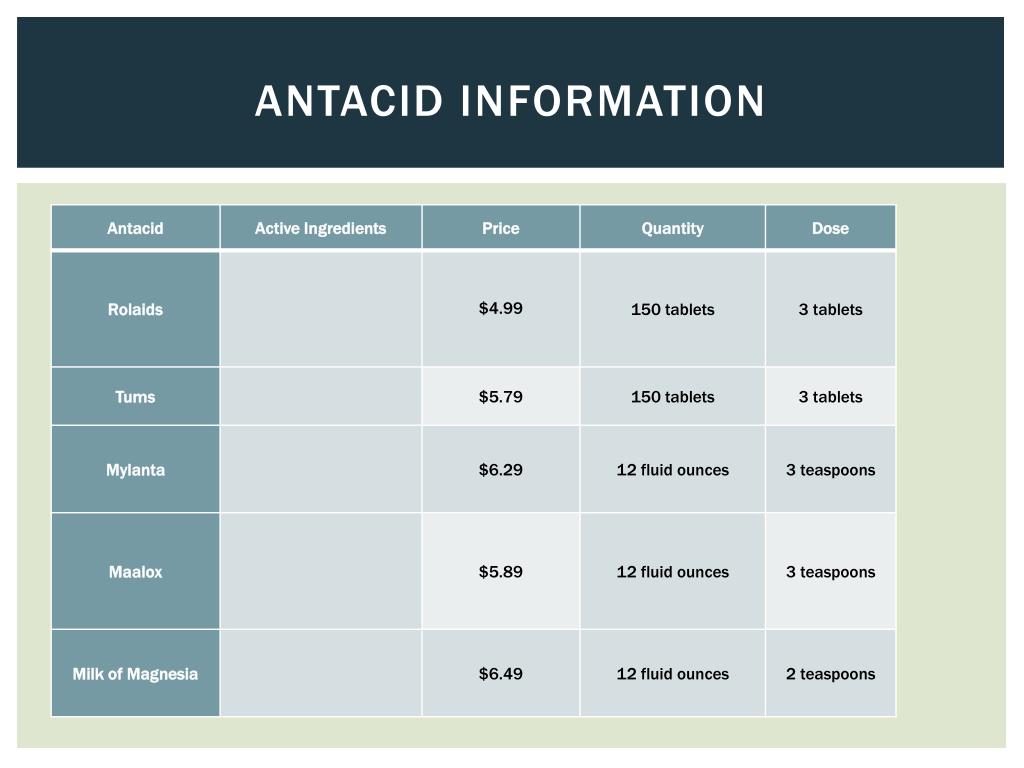 ANTACID INFORMATION

| Antacid | Active Ingredients | Price | Quantity | Dose |
|---|---|---|---|---|
| Rolaids | | \$4.99 | 150 tablets | 3 tablets |
| Tums | | \$5.79 | 150 tablets | 3 tablets |
| Mylanta | | \$6.29 | 12 fluid ounces | 3 teaspoons |
| Maalox | | \$5.89 | 12 fluid ounces | 3 teaspoons |
| Milk of Magnesia | | \$6.49 | 12 fluid ounces | 2 teaspoons |